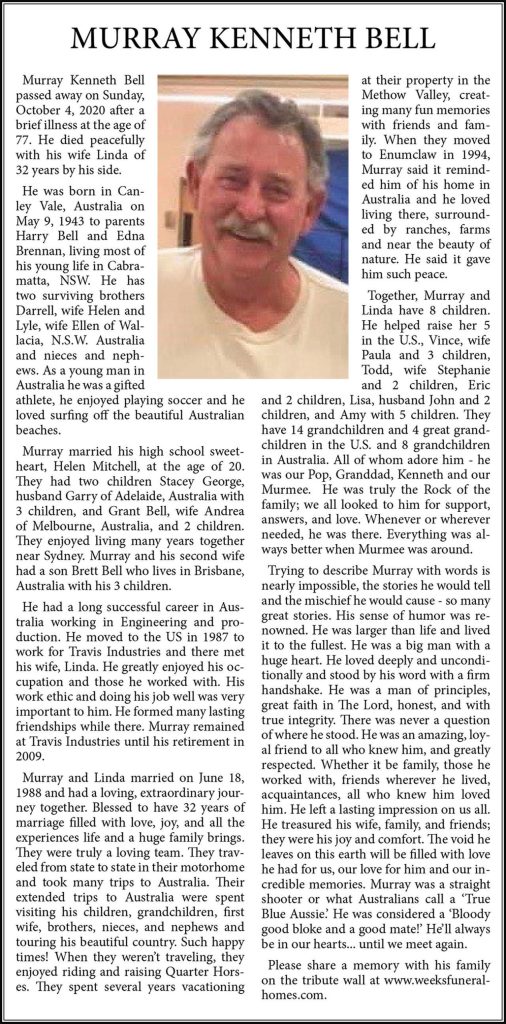 MURRAY KENNETH BELL

Murray Kenneth Bell passed away on Sunday, October 4, 2020 after a brief illness at the age of 77. He died peacefully with his wife Linda of 32 years by his side.

He was born in Canley Vale, Australia on May 9, 1943 to parents Harry Bell and Edna Brennan, living most of his young life in Cabramatta, NSW. He has two surviving brothers Darrell, wife Helen and Lyle, wife Ellen of Wallacia, N.S.W. Australia and nieces and nephews. As a young man in Australia he was a gifted athlete, he enjoyed playing soccer and he loved surfing off the beautiful Australian beaches.

Murray married his high school sweetheart, Helen Mitchell, at the age of 20. They had two children Stacey George, husband Garry of Adelaide, Australia with 3 children, and Grant Bell, wife Andrea of Melbourne, Australia, and 2 children. They enjoyed living many years together near Sydney. Murray and his second wife had a son Brett Bell who lives in Brisbane, Australia with his 3 children.

He had a long successful career in Australia working in Engineering and production. He moved to the US in 1987 to work for Travis Industries and there met his wife, Linda. He greatly enjoyed his occupation and those he worked with. His work ethic and doing his job well was very important to him. He formed many lasting friendships while there. Murray remained at Travis Industries until his retirement in 2009.

Murray and Linda married on June 18, 1988 and had a loving, extraordinary journey together. Blessed to have 32 years of marriage filled with love, joy, and all the experiences life and a huge family brings. They were truly a loving team. They traveled from state to state in their motorhome and took many trips to Australia. Their extended trips to Australia were spent visiting his children, grandchildren, first wife, brothers, nieces, and nephews and touring his beautiful country. Such happy times! When they weren't traveling, they enjoyed riding and raising Quarter Horses. They spent several years vacationing at their property in the Methow Valley, creating many fun memories with friends and family. When they moved to Enumclaw in 1994, Murray said it reminded him of his home in Australia and he loved living there, surrounded by ranches, farms and near the beauty of nature. He said it gave him such peace.

Together, Murray and Linda have 8 children. He helped raise her 5 in the U.S., Vince, wife Paula and 3 children, Todd, wife Stephanie and 2 children, Eric and 2 children, Lisa, husband John and 2 children, and Amy with 5 children. They have 14 grandchildren and 4 great grandchildren in the U.S. and 8 grandchildren in Australia. All of whom adore him - he was our Pop, Granddad, Kenneth and our Murmee. He was truly the Rock of the family; we all looked to him for support, answers, and love. Whenever or wherever needed, he was there. Everything was always better when Murmee was around.

Trying to describe Murray with words is nearly impossible, the stories he would tell and the mischief he would cause - so many great stories. His sense of humor was renowned. He was larger than life and lived it to the fullest. He was a big man with a huge heart. He loved deeply and unconditionally and stood by his word with a firm handshake. He was a man of principles, great faith in The Lord, honest, and with true integrity. There was never a question of where he stood. He was an amazing, loyal friend to all who knew him, and greatly respected. Whether it be family, those he worked with, friends wherever he lived, acquaintances, all who knew him loved him. He left a lasting impression on us all. He treasured his wife, family, and friends; they were his joy and comfort. The void he leaves on this earth will be filled with love he had for us, our love for him and our incredible memories. Murray was a straight shooter or what Australians call a 'True Blue Aussie.' He was considered a 'Bloody good bloke and a good mate!' He'll always be in our hearts... until we meet again.

Please share a memory with his family on the tribute wall at www.weeksfuneralhomes.com.